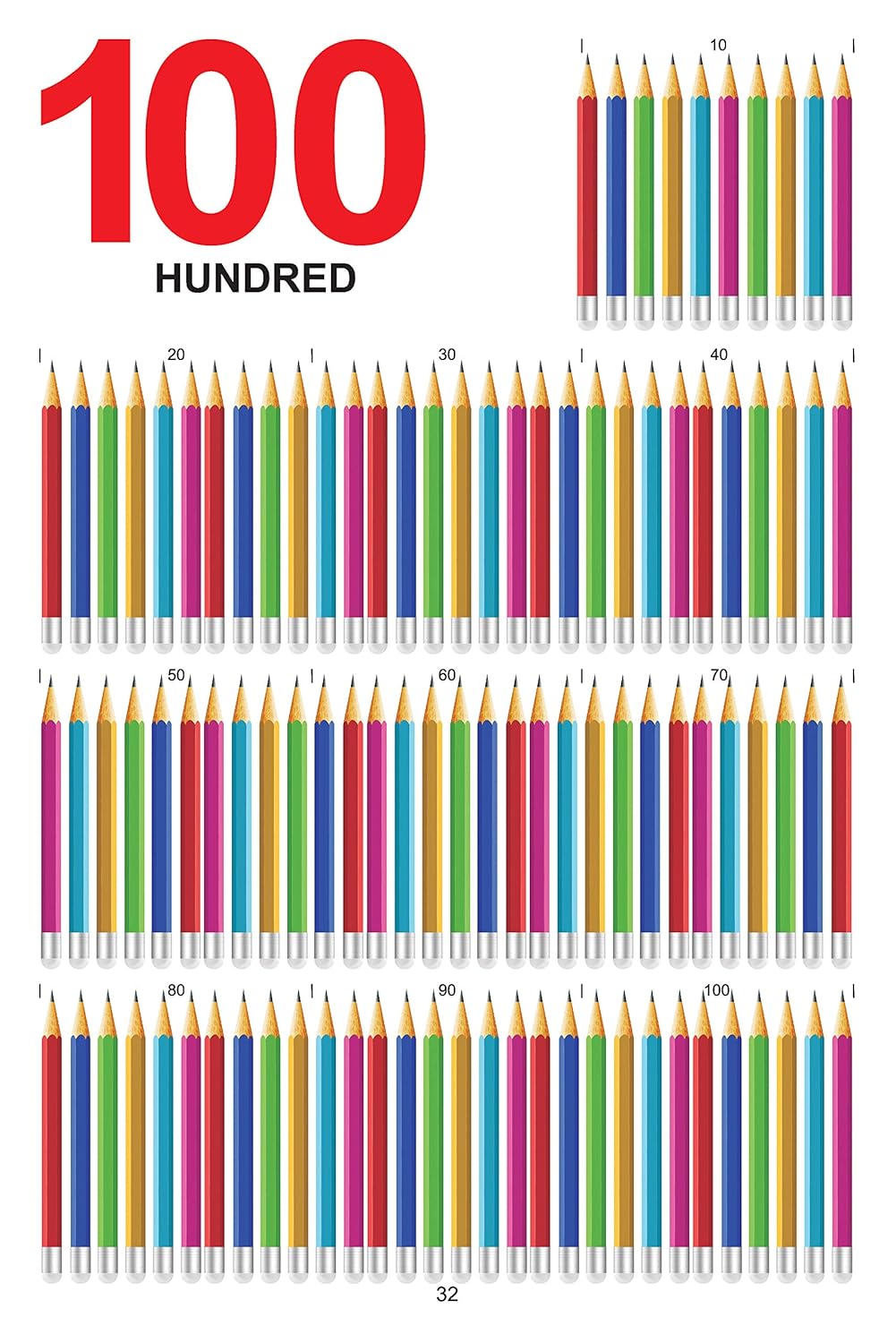 100
HUNDRED

10

20

30

40

50

60

70

80

90

100

32